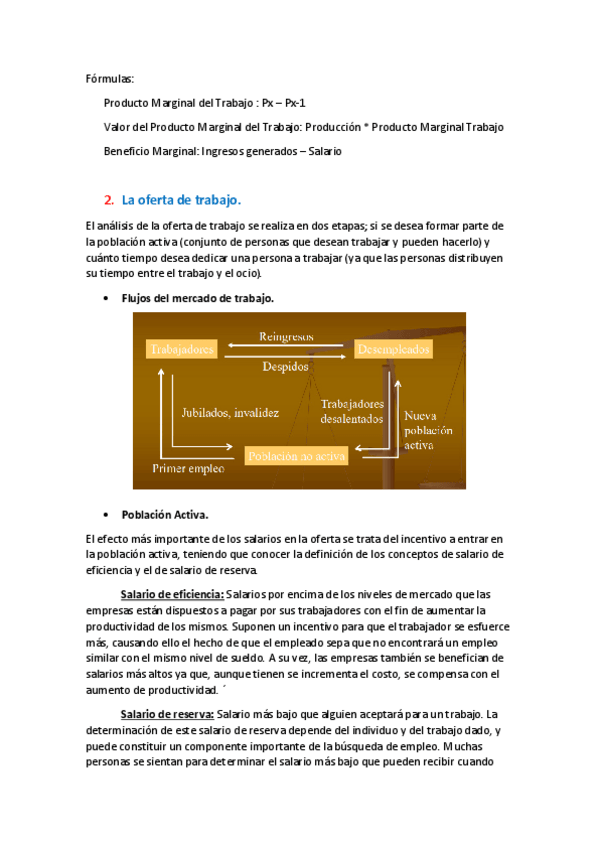 Fórmulas:

Producto Marginal del Trabajo : Px – Px-1

Valor del Producto Marginal del Trabajo: Producción * Producto Marginal Trabajo

Beneficio Marginal: Ingresos generados – Salario

2. La oferta de trabajo.

El análisis de la oferta de trabajo se realiza en dos etapas; si se desea formar parte de la población activa (conjunto de personas que desean trabajar y pueden hacerlo) y cuánto tiempo desea dedicar una persona a trabajar (ya que las personas distribuyen su tiempo entre el trabajo y el ocio).

• Flujos del mercado de trabajo.

Trabajadores
Reingresos
Desempleados
Despidos
Jubilados, invalidez
Trabajadores desalentados
Nueva población activa
Población no activa
Primer empleo

• Población Activa.

El efecto más importante de los salarios en la oferta se trata del incentivo a entrar en la población activa, teniendo que conocer la definición de los conceptos de salario de eficiencia y el de salario de reserva.

Salario de eficiencia: Salarios por encima de los niveles de mercado que las empresas están dispuestos a pagar por sus trabajadores con el fin de aumentar la productividad de los mismos. Suponen un incentivo para que el trabajador se esfuerce más, causando ello el hecho de que el empleado sepa que no encontrará un empleo similar con el mismo nivel de sueldo. A su vez, las empresas también se benefician de salarios más altos ya que, aunque tienen se incrementa el costo, se compensa con el aumento de productividad. ´

Salario de reserva: Salario más bajo que alguien aceptará para un trabajo. La determinación de este salario de reserva depende del individuo y del trabajo dado, y puede constituir un componente importante de la búsqueda de empleo. Muchas personas se sientan para determinar el salario más bajo que pueden recibir cuando